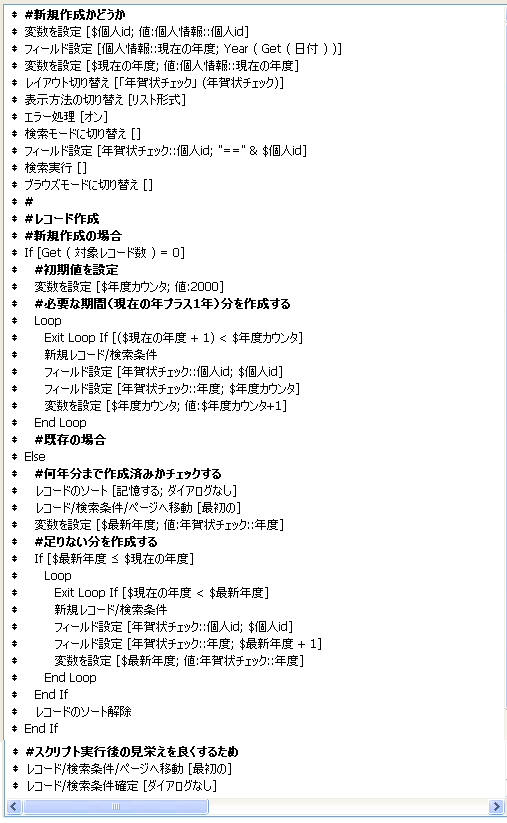 #新規作成かどうか
変数を設定 [$個人id; 値:個人情報::個人id]
フィールド設定 [個人情報::現在の年度; Year ( Get ( 日付 ) )]
変数を設定 [$現在の年度; 値:個人情報::現在の年度]
レイアウト切り替え [「年賀状チェック」 (年賀状チェック)]
表示方法の切り替え [リスト形式]
エラー処理 [オン]
検索モードに切り替え []
フィールド設定 [年賀状チェック::個人id; "==" & $個人id]
検索実行 []
ブラウズモードに切り替え []
#
#レコード作成
#新規作成の場合
If [Get ( 対象レコード数 ) = 0]
#初期値を設定
変数を設定 [$年度カウンタ; 値:2000]
#必要な期間(現在の年プラス1年)分を作成する
Loop
Exit Loop If [($現在の年度 + 1) < $年度カウンタ]
新規レコード/検索条件
フィールド設定 [年賀状チェック::個人id; $個人id]
フィールド設定 [年賀状チェック::年度; $年度カウンタ]
変数を設定 [$年度カウンタ; 値:$年度カウンタ+1]
End Loop
#既存の場合
Else
#何年分まで作成済みかチェックする
レコードのソート [記憶する; ダイアログなし]
レコード/検索条件/ページへ移動 [最初の]
変数を設定 [$最新年度; 値:年賀状チェック::年度]
#足りない分を作成する
If [$最新年度 ≤ $現在の年度]
Loop
Exit Loop If [$現在の年度 < $最新年度]
新規レコード/検索条件
フィールド設定 [年賀状チェック::個人id; $個人id]
フィールド設定 [年賀状チェック::年度; $最新年度 + 1]
変数を設定 [$最新年度; 値:年賀状チェック::年度]
End Loop
End If
レコードのソート解除
End If
#スクリプト実行後の見栄えを良くするため
レコード/検索条件/ページへ移動 [最初の]
レコード/検索条件確定 [ダイアログなし]